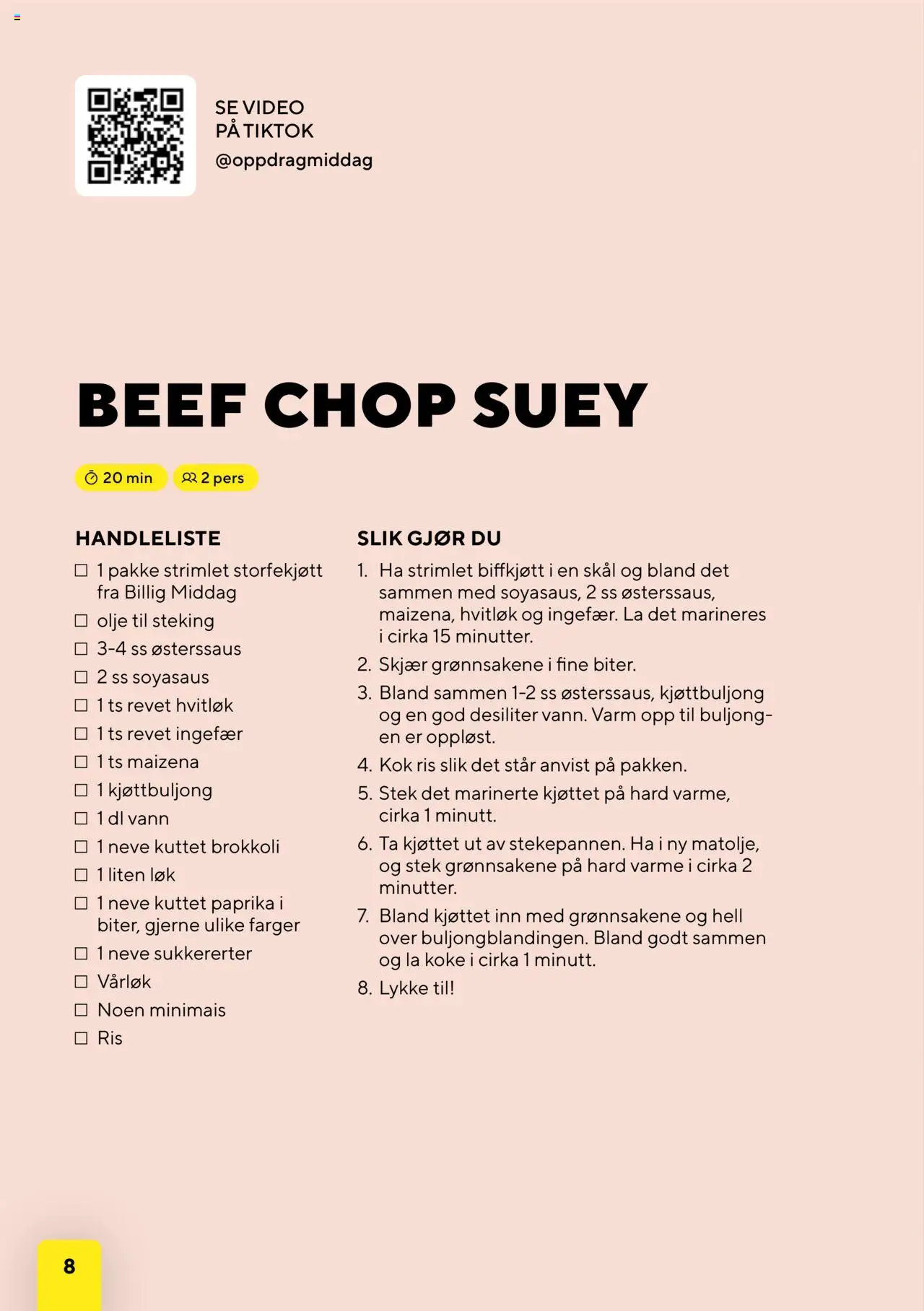 SE VIDEO
PÅ TIKTOK
@oppdragmiddag

BEEF CHOP SUEY

20 min  2 pers

HANDLELISTE
☐ 1 pakke strimlet storfekjøtt fra Billig Middag
☐ olje til steking
☐ 3-4 ss østerssaus
☐ 2 ss soyasaus
☐ 1 ts revet hvitløk
☐ 1 ts revet ingefær
☐ 1 ts maizena
☐ 1 kjøttbuljong
☐ 1 dl vann
☐ 1 neve kuttet brokkoli
☐ 1 liten løk
☐ 1 neve kuttet paprika i biter, gjerne ulike farger
☐ 1 neve sukkererter
☐ Vårløk
☐ Noen minimais
☐ Ris

SLIK GJØR DU
1. Ha strimlet biffkjøtt i en skål og bland det sammen med soyasaus, 2 ss østerssaus, maizena, hvitløk og ingefær. La det marineres i cirka 15 minutter.
2. Skjær grønnsakene i fine biter.
3. Bland sammen 1-2 ss østerssaus, kjøttbuljong og en god desiliter vann. Varm opp til buljongen er oppløst.
4. Kok ris slik det står anvist på pakken.
5. Stek det marinerte kjøttet på hard varme, cirka 1 minutt.
6. Ta kjøttet ut av stekepannen. Ha i ny matolje, og stek grønnsakene på hard varme i cirka 2 minutter.
7. Bland kjøttet inn med grønnsakene og hell over buljongblandingen. Bland godt sammen og la koke i cirka 1 minutt.
8. Lykke til!

8